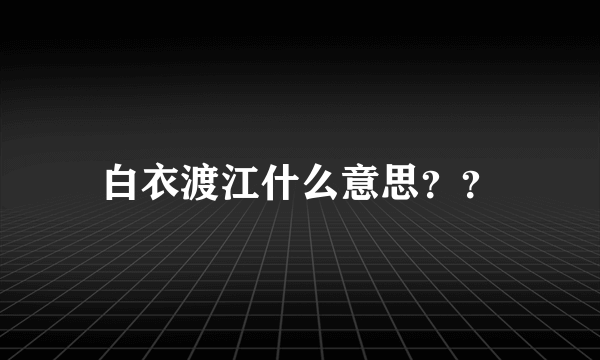 白衣渡江什么意思？？